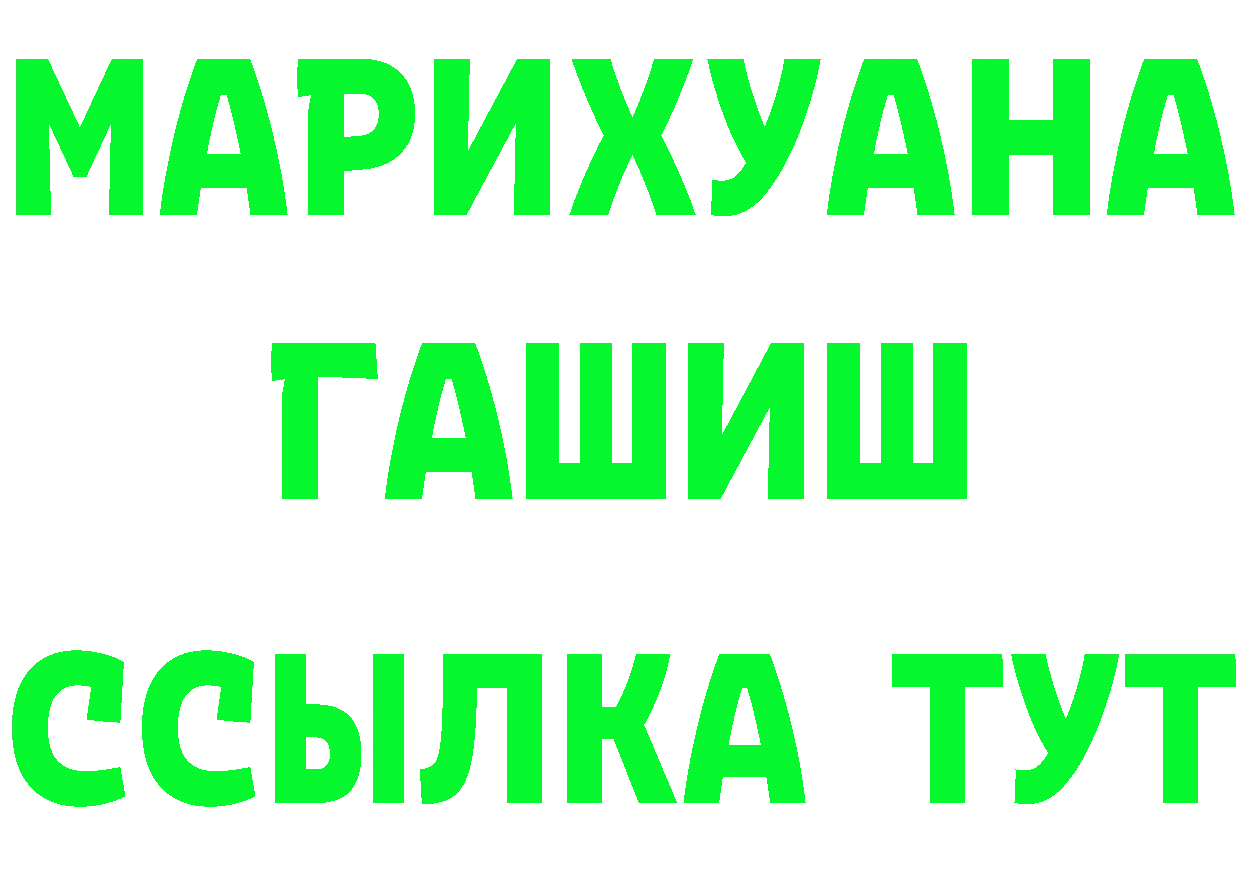 МАРИХУАНА
ГАШИШ
ССЫЛКА ТУТ